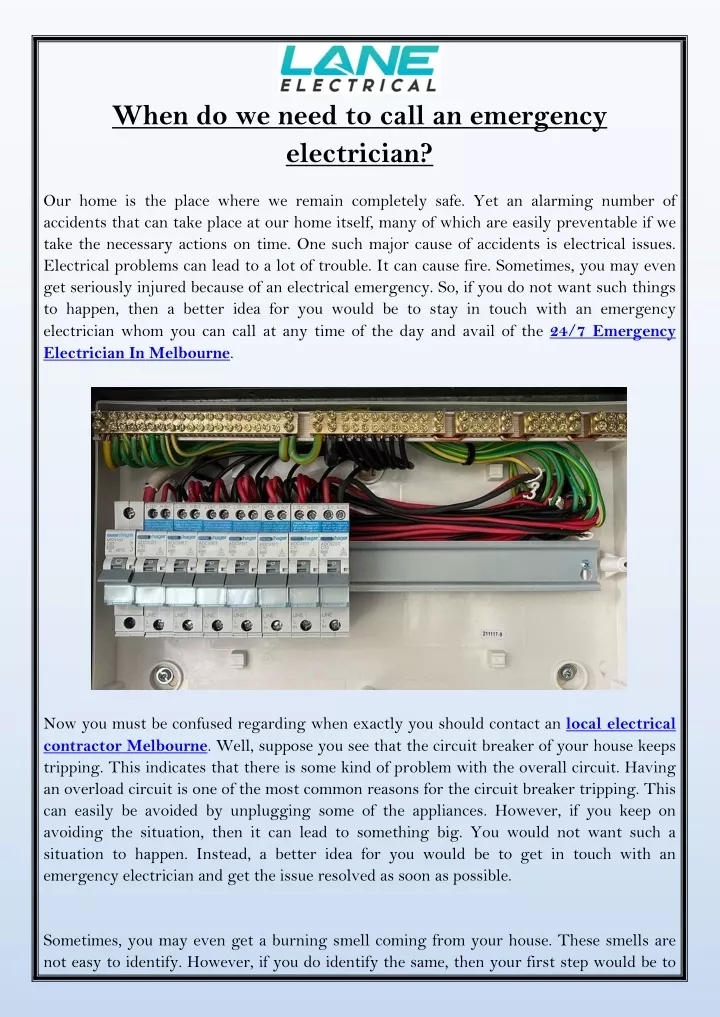 LANE
ELECTRICAL

When do we need to call an emergency electrician?

Our home is the place where we remain completely safe. Yet an alarming number of accidents that can take place at our home itself, many of which are easily preventable if we take the necessary actions on time. One such major cause of accidents is electrical issues. Electrical problems can lead to a lot of trouble. It can cause fire. Sometimes, you may even get seriously injured because of an electrical emergency. So, if you do not want such things to happen, then a better idea for you would be to stay in touch with an emergency electrician whom you can call at any time of the day and avail of the 24/7 Emergency Electrician In Melbourne.

Now you must be confused regarding when exactly you should contact an local electrical contractor Melbourne. Well, suppose you see that the circuit breaker of your house keeps tripping. This indicates that there is some kind of problem with the overall circuit. Having an overload circuit is one of the most common reasons for the circuit breaker tripping. This can easily be avoided by unplugging some of the appliances. However, if you keep on avoiding the situation, then it can lead to something big. You would not want such a situation to happen. Instead, a better idea for you would be to get in touch with an emergency electrician and get the issue resolved as soon as possible.

Sometimes, you may even get a burning smell coming from your house. These smells are not easy to identify. However, if you do identify the same, then your first step would be to